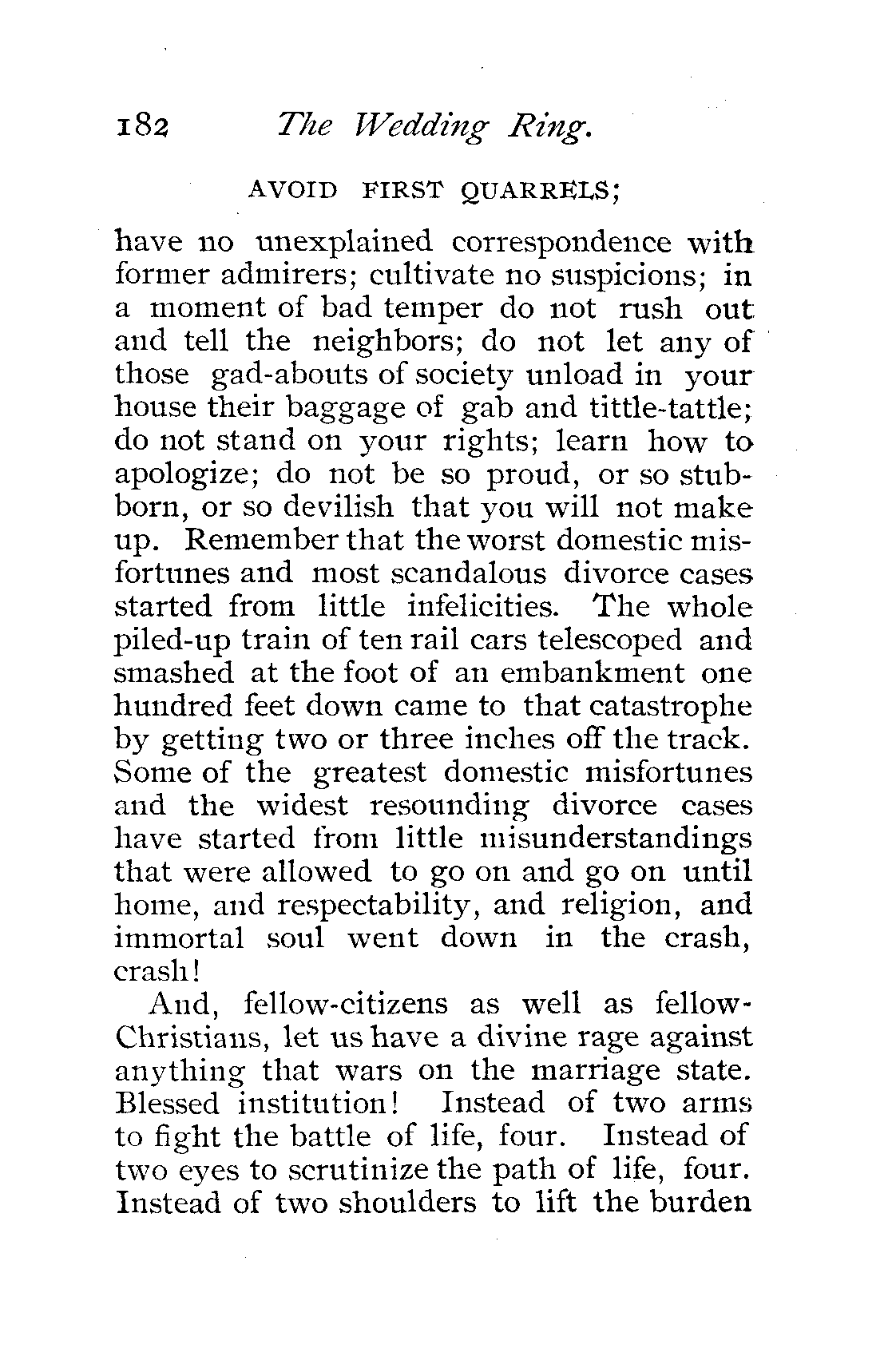 182 The Wedding Ring.

AVOID FIRST QUARRELS;

have no unexplained correspondence with former admirers; cultivate no suspicions; in a moment of bad temper do not rush out and tell the neighbors; do not let any of those gad-abouts of society unload in your house their baggage of gab and tittle-tattle; do not stand on your rights; learn how to apologize; do not be so proud, or so stubborn, or so devilish that you will not make up. Remember that the worst domestic misfortunes and most scandalous divorce cases started from little infelicities. The whole piled-up train of ten rail cars telescoped and smashed at the foot of an embankment one hundred feet down came to that catastrophe by getting two or three inches off the track. Some of the greatest domestic misfortunes and the widest resounding divorce cases have started from little misunderstandings that were allowed to go on and go on until home, and respectability, and religion, and immortal soul went down in the crash, crash!

And, fellow-citizens as well as fellow-Christians, let us have a divine rage against anything that wars on the marriage state. Blessed institution! Instead of two arms to fight the battle of life, four. Instead of two eyes to scrutinize the path of life, four. Instead of two shoulders to lift the burden